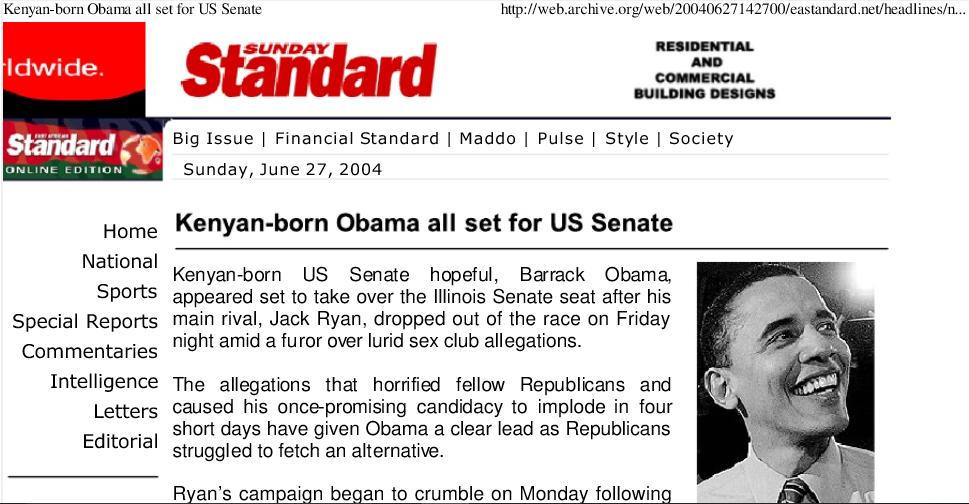 Kenyan-born Obama all set for US Senate

http://web.archive.org/web/20040627142700/eastandard.net/headlines/n...

ldwide.

SUNDAY Standard

RESIDENTIAL AND COMMERCIAL BUILDING DESIGNS

EAST AFRICAN Standard ONLINE EDITION

Big Issue | Financial Standard | Maddo | Pulse | Style | Society

Sunday, June 27, 2004

Home
National
Sports
Special Reports
Commentaries
Intelligence
Letters
Editorial

Kenyan-born Obama all set for US Senate

Kenyan-born US Senate hopeful, Barrack Obama, appeared set to take over the Illinois Senate seat after his main rival, Jack Ryan, dropped out of the race on Friday night amid a furor over lurid sex club allegations.

The allegations that horrified fellow Republicans and caused his once-promising candidacy to implode in four short days have given Obama a clear lead as Republicans struggled to fetch an alternative.

Ryan's campaign began to crumble on Monday following